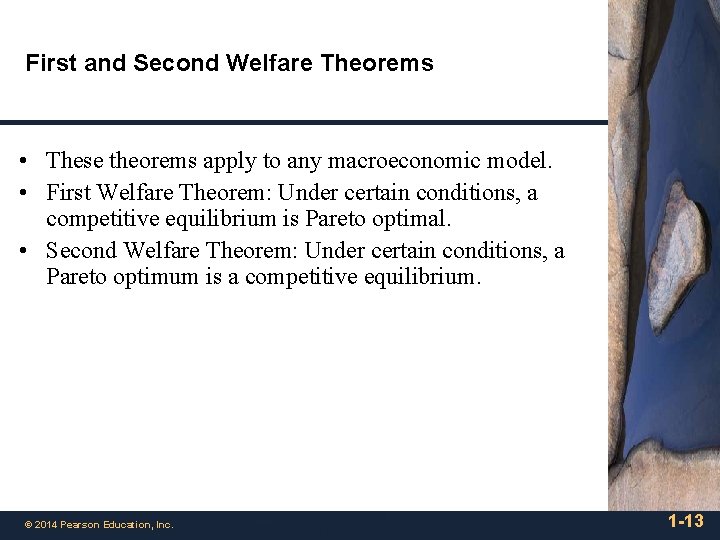 First and Second Welfare Theorems

• These theorems apply to any macroeconomic model.
• First Welfare Theorem: Under certain conditions, a competitive equilibrium is Pareto optimal.
• Second Welfare Theorem: Under certain conditions, a Pareto optimum is a competitive equilibrium.

© 2014 Pearson Education, Inc.

1-13